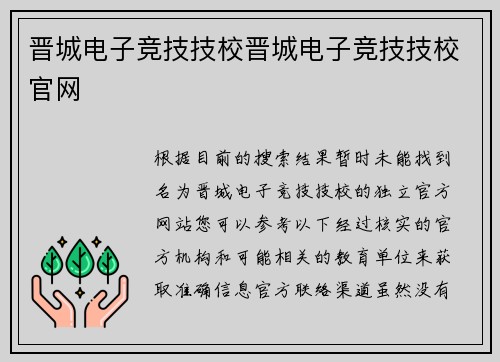 晋城电子竞技技校晋城电子竞技技校官网

根据目前的搜索结果暂时未能找到名为晋城电子竞技技校的独立官方网站您可以参考以下经过核实的官方机构和可能相关的教育单位来获取准确信息官方联络渠道虽然没有